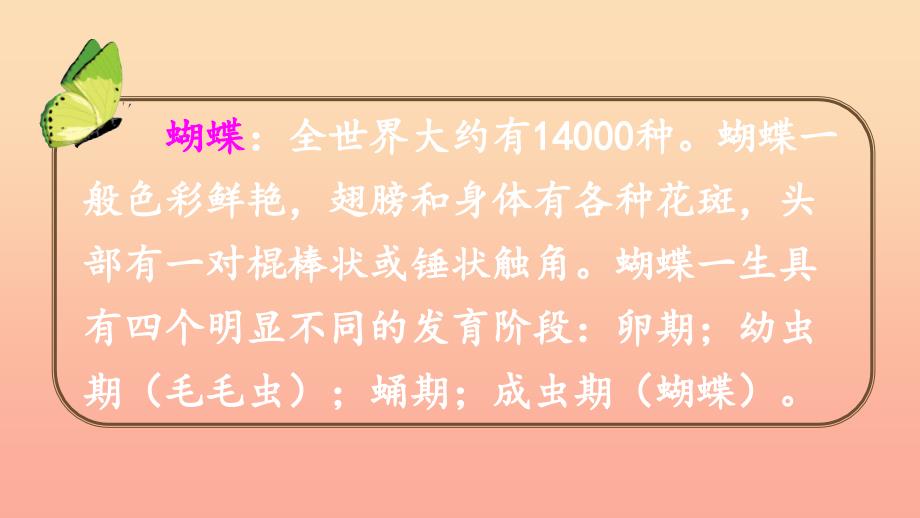 蝴蝶：全世界大约有14000种。蝴蝶一般色彩鲜艳，翅膀和身体有各种花斑，头部有一对棍棒状或锤状触角。蝴蝶一生具有四个明显不同的发育阶段：卵期；幼虫期（毛毛虫）；蛹期；成虫期（蝴蝶）。